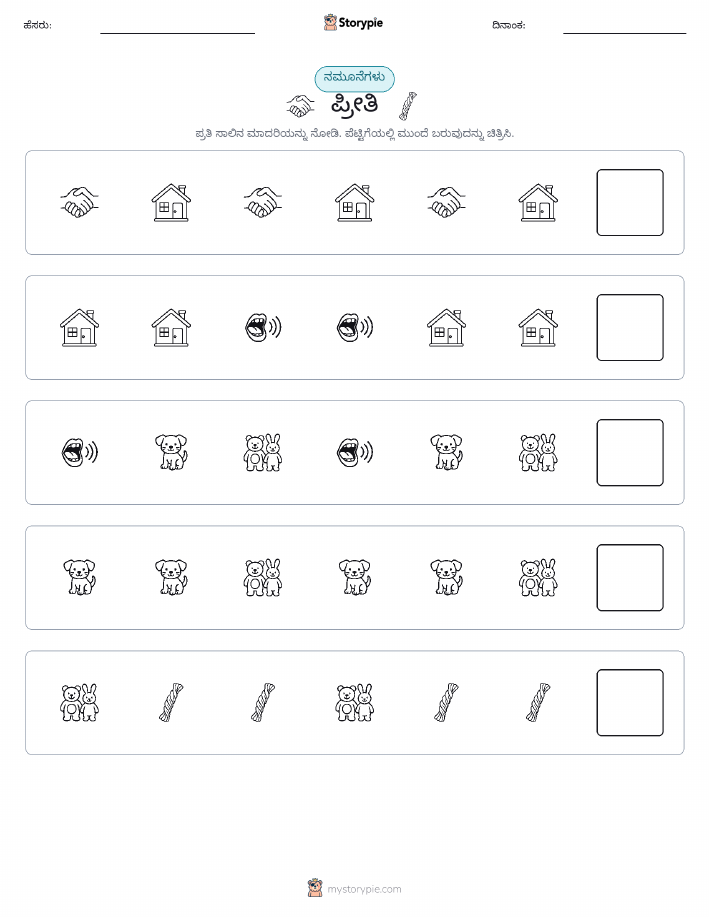 ಹೆಸರು:

Storypie

ದಿನಾಂಕ:

ನಮೂನೆಗಳು

ಪ್ರೀತಿ

ಪ್ರತಿ ಸಾಲಿನ ಮಾದರಿಯನ್ನು ನೋಡಿ. ಪೆಟ್ಟಿಗೆಯಲ್ಲಿ ಮುಂದೆ ಬರುವುದನ್ನು ಚಿತ್ರಿಸಿ.

mystorypie.com